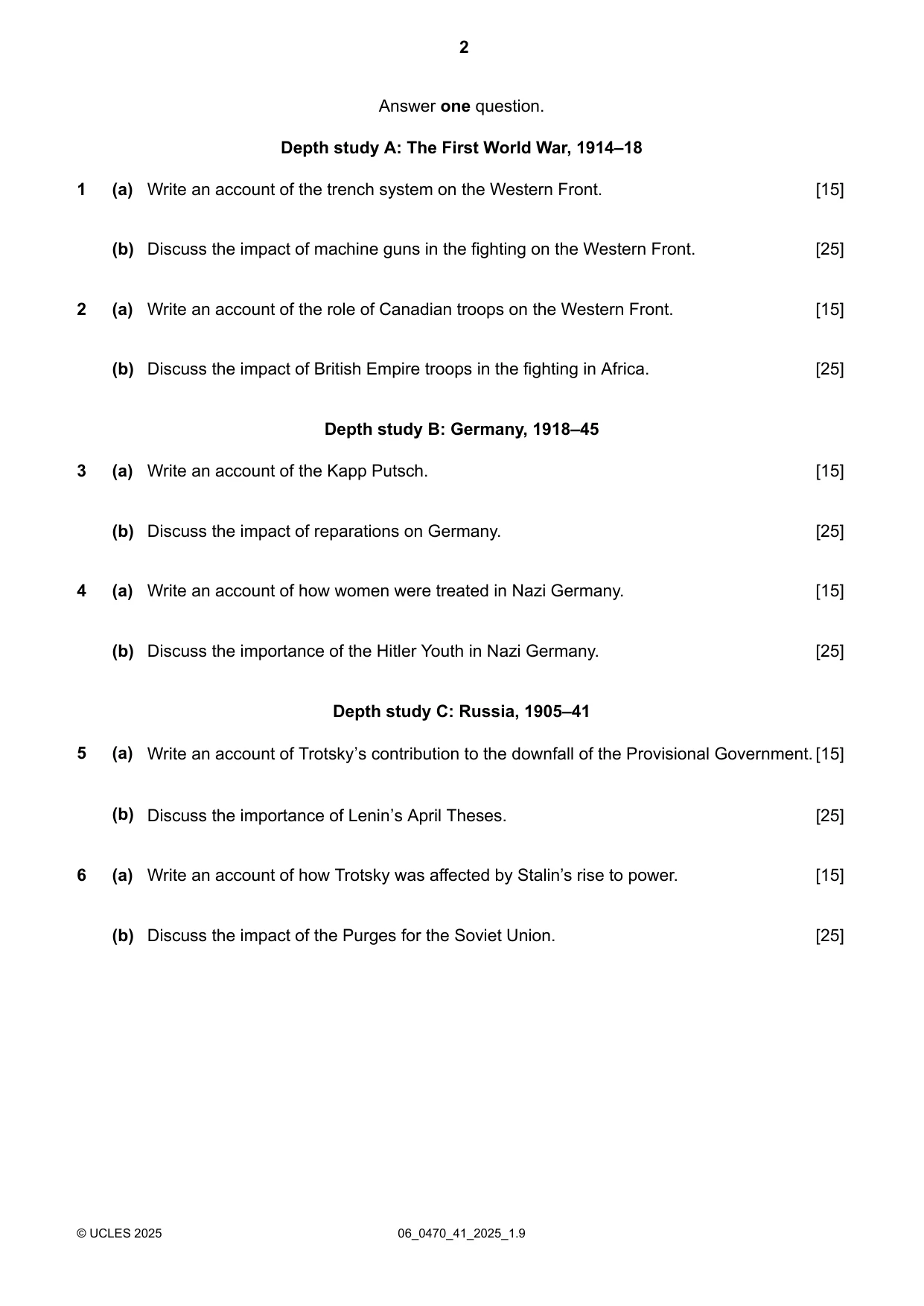 2

Answer one question.

Depth study A: The First World War, 1914–18

1 (a) Write an account of the trench system on the Western Front. [15]

(b) Discuss the impact of machine guns in the fighting on the Western Front. [25]

2 (a) Write an account of the role of Canadian troops on the Western Front. [15]

(b) Discuss the impact of British Empire troops in the fighting in Africa. [25]

Depth study B: Germany, 1918–45

3 (a) Write an account of the Kapp Putsch. [15]

(b) Discuss the impact of reparations on Germany. [25]

4 (a) Write an account of how women were treated in Nazi Germany. [15]

(b) Discuss the importance of the Hitler Youth in Nazi Germany. [25]

Depth study C: Russia, 1905–41

5 (a) Write an account of Trotsky's contribution to the downfall of the Provisional Government. [15]

(b) Discuss the importance of Lenin's April Theses. [25]

6 (a) Write an account of how Trotsky was affected by Stalin's rise to power. [15]

(b) Discuss the impact of the Purges for the Soviet Union. [25]

© UCLES 2025 06_0470_41_2025_1.9